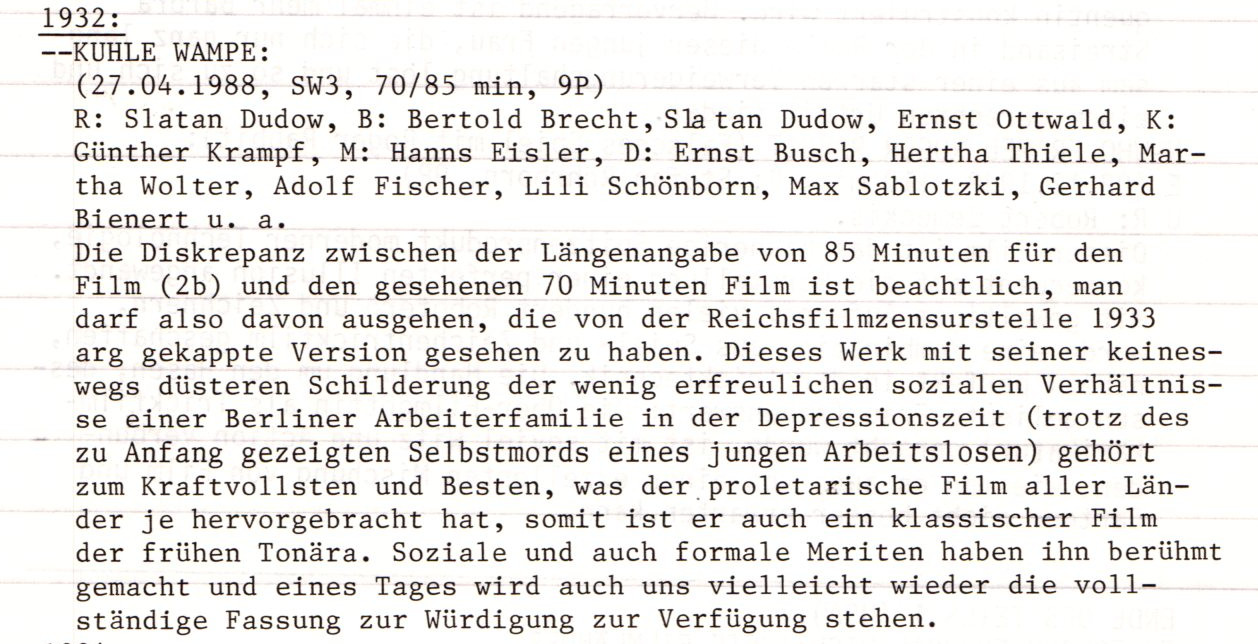 1932:
--KUHLE WAMPE:
(27.04.1988, SW3, 70/85 min, 9P)
R: Slatan Dudow, B: Bertold Brecht, Slatan Dudow, Ernst Ottwald, K: Günther Krampf, M: Hanns Eisler, D: Ernst Busch, Hertha Thiele, Martha Wolter, Adolf Fischer, Lili Schönborn, Max Sablotzki, Gerhard Bienert u. a.
Die Diskrepanz zwischen der Längenangabe von 85 Minuten für den Film (2b) und den gesehenen 70 Minuten Film ist beachtlich, man darf also davon ausgehen, die von der Reichsfilmzensurstelle 1933 arg gekappte Version gesehen zu haben. Dieses Werk mit seiner keineswegs düsteren Schilderung der wenig erfreulichen sozialen Verhältnisse einer Berliner Arbeiterfamilie in der Depressionszeit (trotz des zu Anfang gezeigten Selbstmords eines jungen Arbeitslosen) gehört zum Kraftvollsten und Besten, was der proletarische Film aller Länder je hervorgebracht hat, somit ist er auch ein klassischer Film der frühen Tonära. Soziale und auch formale Meriten haben ihn berühmt gemacht und eines Tages wird auch uns vielleicht wieder die vollständige Fassung zur Würdigung zur Verfügung stehen.